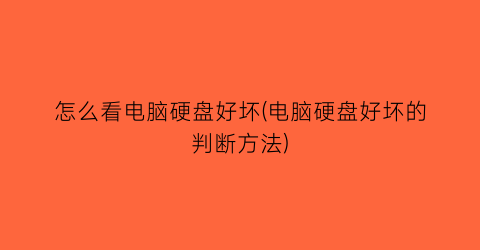 怎么看电脑硬盘好坏(电脑硬盘好坏的判断方法)